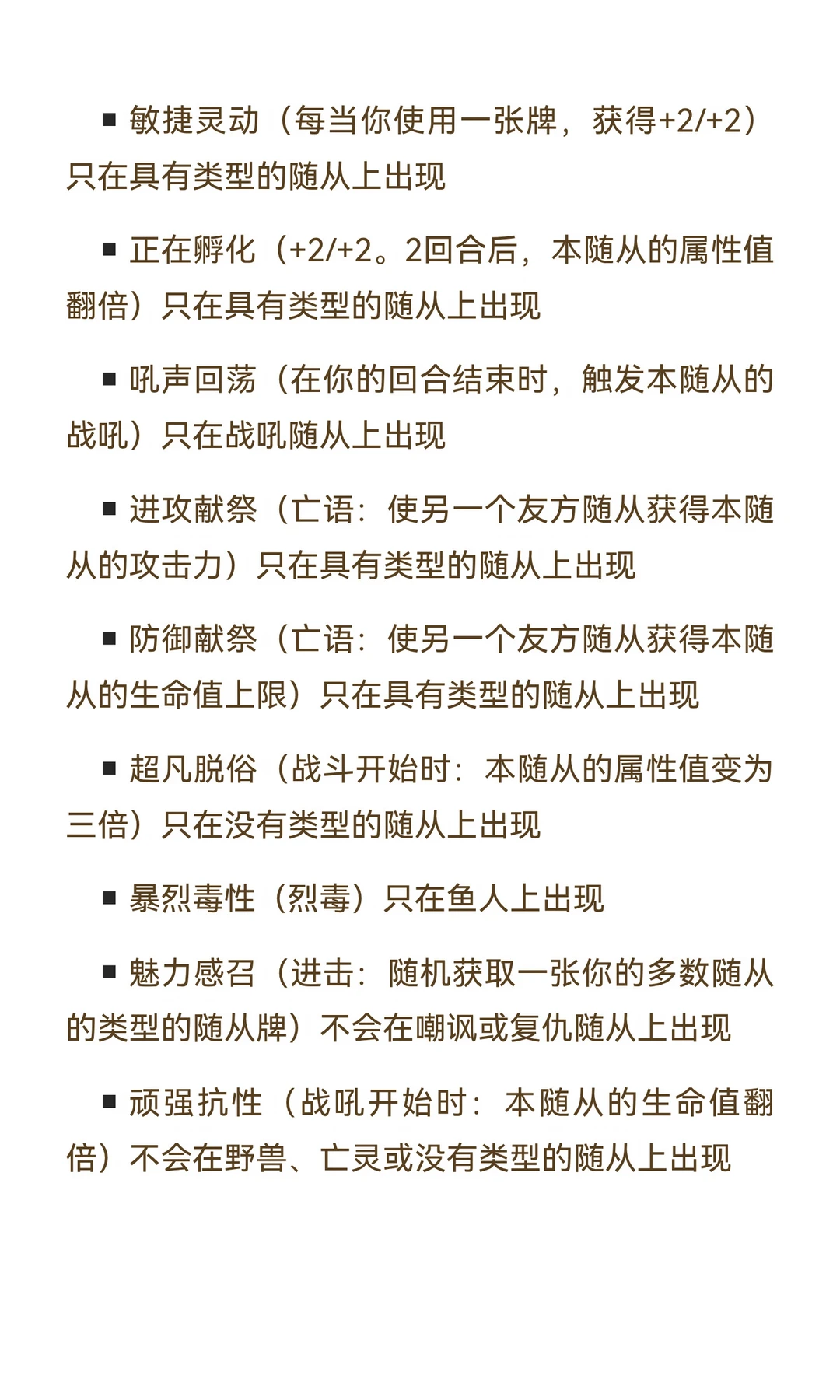 ■ 敏捷灵动（每当你使用一张牌，获得+2/+2）只在具有类型的随从上出现

■ 正在孵化（+2/+2。2回合后，本随从的属性值翻倍）只在具有类型的随从上出现

■ 吼声回荡（在你的回合结束时，触发本随从的战吼）只在战吼随从上出现

■ 进攻献祭（亡语：使另一个友方随从获得本随从的攻击力）只在具有类型的随从上出现

■ 防御献祭（亡语：使另一个友方随从获得本随从的生命值上限）只在具有类型的随从上出现

■ 超凡脱俗（战斗开始时：本随从的属性值变为三倍）只在没有类型的随从上出现

■ 暴烈毒性（烈毒）只在鱼人上出现

■ 魅力感召（进击：随机获取一张你的多数随从的类型的随从牌）不会在嘲讽或复仇随从上出现

■ 顽强抗性（战吼开始时：本随从的生命值翻倍）不会在野兽、亡灵或没有类型的随从上出现